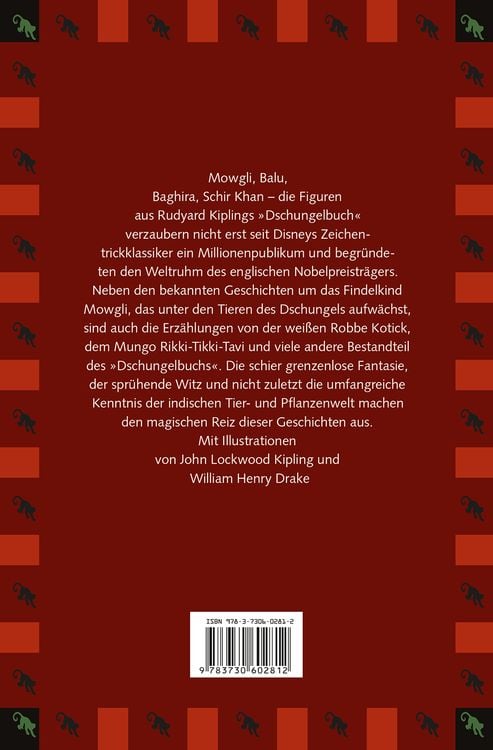 Mowgli, Balu, Baghira, Schir Khan – die Figuren aus Rudyard Kiplings »Dschungelbuch« verzaubern nicht erst seit Disneys Zeichentrickklassiker ein Millionenpublikum und begründeten den Weltruhm des englischen Nobelpreisträgers. Neben den bekannten Geschichten um das Findelkind Mowgli, das unter den Tieren des Dschungels aufwächst, sind auch die Erzählungen von der weißen Robbe Kotick, dem Mungo Rikki-Tikki-Tavi und viele andere Bestandteil des »Dschungelbuchs«. Die schier grenzenlose Fantasie, der sprühende Witz und nicht zuletzt die umfangreiche Kenntnis der indischen Tier- und Pflanzenwelt machen den magischen Reiz dieser Geschichten aus.

Mit Illustrationen von John Lockwood Kipling und William Henry Drake

ISBN 978-3-7306-0281-2

9 783730 602812